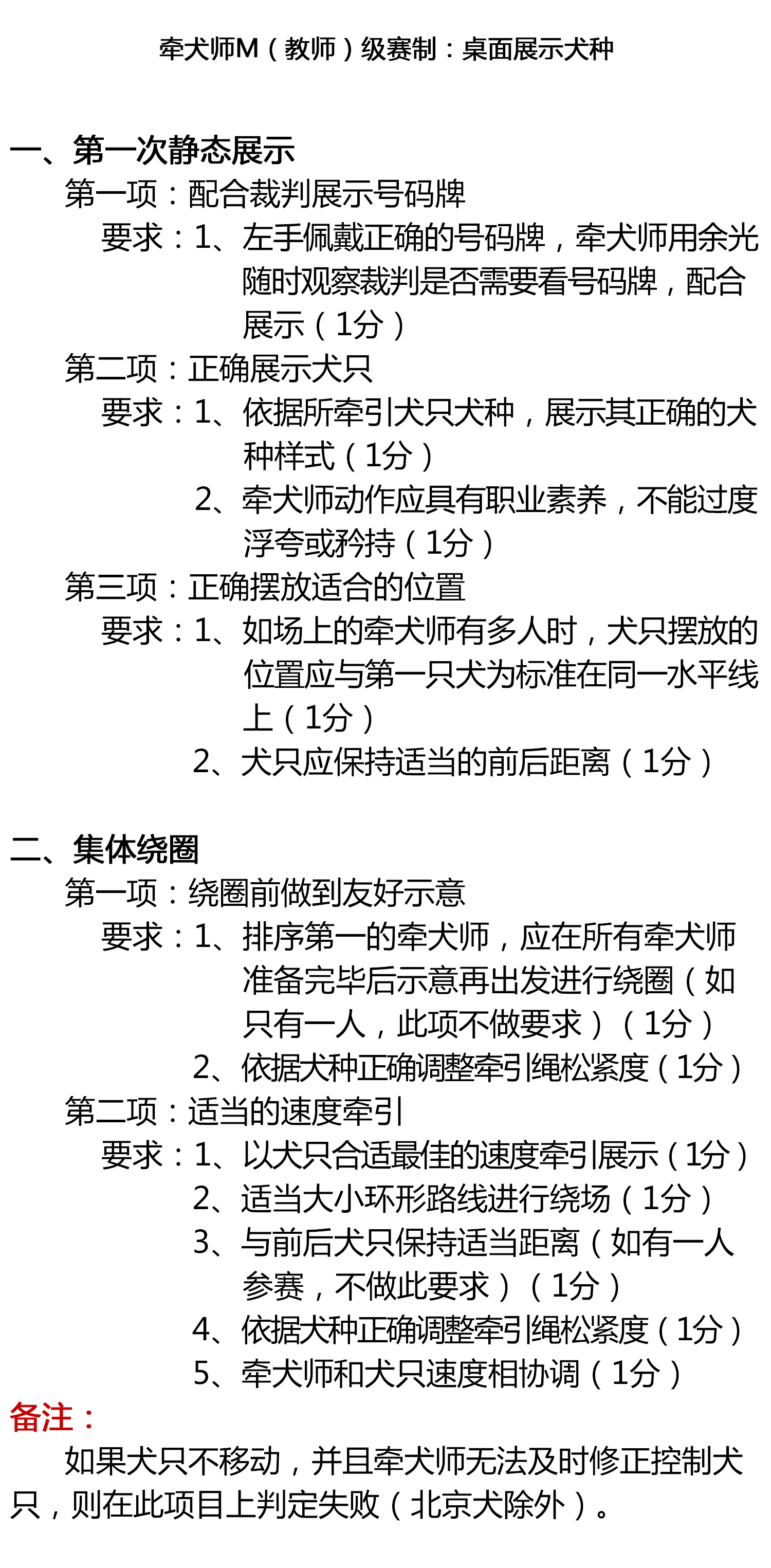 牵犬师M（教师）级赛制：桌面展示犬种

一、第一次静态展示

第一项：配合裁判展示号码牌

要求：1、左手佩戴正确的号码牌，牵犬师用余光随时观察裁判是否需要看号码牌，配合展示（1分）

第二项：正确展示犬只

要求：1、依据所牵引犬只犬种，展示其正确的犬种样式（1分）

2、牵犬师动作应具有职业素养，不能过度浮夸或矜持（1分）

第三项：正确摆放适合的位置

要求：1、如场上的牵犬师有多人时，犬只摆放的位置应与第一只犬为标准在同一水平线上（1分）

2、犬只应保持适当的前后距离（1分）

二、集体绕圈

第一项：绕圈前做到友好示意

要求：1、排序第一的牵犬师，应在所有牵犬师准备完毕后示意再出发进行绕圈（如只有一人，此项不做要求）（1分）

2、依据犬种正确调整牵引绳松紧度（1分）

第二项：适当的速度牵引

要求：1、以犬只合适最佳的速度牵引展示（1分）

2、适当大小环形路线进行绕场（1分）

3、与前后犬只保持适当距离（如有一人参赛，不做此要求）（1分）

4、依据犬种正确调整牵引绳松紧度（1分）

5、牵犬师和犬只速度相协调（1分）

备注：

如果犬只不移动，并且牵犬师无法及时修正控制犬只，则在此项目上判定失败（北京犬除外）。